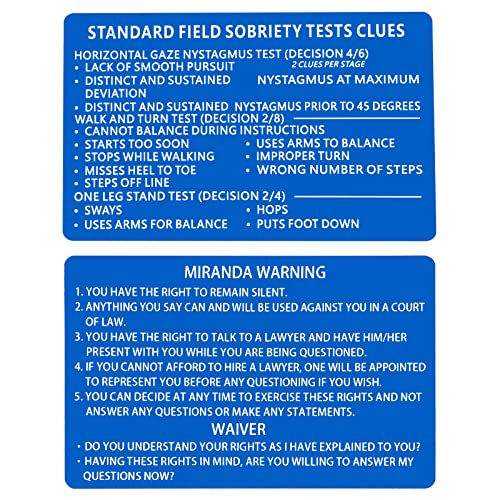 STANDARD FIELD SOBRIETY TESTS CLUES

HORIZONTAL GAZE NYSTAGMUS TEST (DECISION 4/6)
2 CLUES PER STAGE
• LACK OF SMOOTH PURSUIT
• DISTINCT AND SUSTAINED NYSTAGMUS AT MAXIMUM DEVIATION
• DISTINCT AND SUSTAINED NYSTAGMUS PRIOR TO 45 DEGREES

WALK AND TURN TEST (DECISION 2/8)
• CANNOT BALANCE DURING INSTRUCTIONS
• STARTS TOO SOON
• STOPS WHILE WALKING
• MISSES HEEL TO TOE
• STEPS OFF LINE
• USES ARMS TO BALANCE
• IMPROPER TURN
• WRONG NUMBER OF STEPS

ONE LEG STAND TEST (DECISION 2/4)
• SWAYS
• USES ARMS FOR BALANCE
• HOPS
• PUTS FOOT DOWN

MIRANDA WARNING

1. YOU HAVE THE RIGHT TO REMAIN SILENT.
2. ANYTHING YOU SAY CAN AND WILL BE USED AGAINST YOU IN A COURT OF LAW.
3. YOU HAVE THE RIGHT TO TALK TO A LAWYER AND HAVE HIM/HER PRESENT WITH YOU WHILE YOU ARE BEING QUESTIONED.
4. IF YOU CANNOT AFFORD TO HIRE A LAWYER, ONE WILL BE APPOINTED TO REPRESENT YOU BEFORE ANY QUESTIONING IF YOU WISH.
5. YOU CAN DECIDE AT ANY TIME TO EXERCISE THESE RIGHTS AND NOT ANSWER ANY QUESTIONS OR MAKE ANY STATEMENTS.

WAIVER

• DO YOU UNDERSTAND YOUR RIGHTS AS I HAVE EXPLAINED TO YOU?
• HAVING THESE RIGHTS IN MIND, ARE YOU WILLING TO ANSWER MY QUESTIONS NOW?